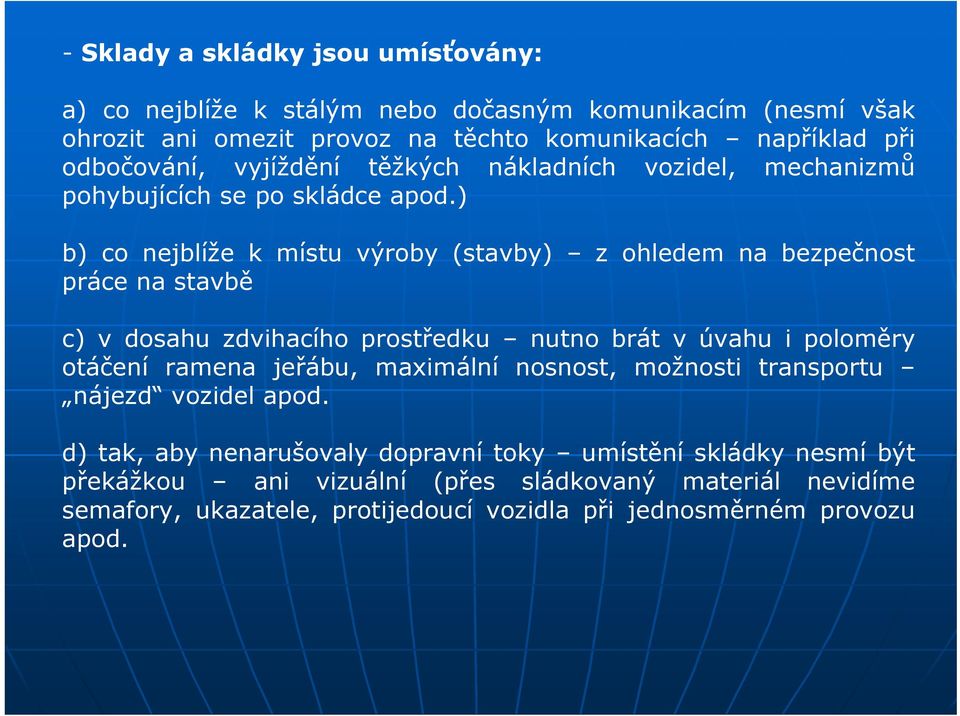 - Sklady a skládky jsou umísťovány:

a) co nejblíže k stálým nebo dočasným komunikacím (nesmí však ohrozit ani omezit provoz na těchto komunikacích – například při odbočování, vyjíždění těžkých nákladních vozidel, mechanizmů pohybujících se po skládce apod.)

b) co nejblíže k místu výroby (stavby) – z ohledem na bezpečnost práce na stavbě

c) v dosahu zdvihacího prostředku – nutno brát v úvahu i poloměry otáčení ramena jeřábu, maximální nosnost, možnosti transportu – „nájezd“ vozidel apod.

d) tak, aby nenarušovaly dopravní toky – umístění skládky nesmí být překážkou – ani vizuální (přes sládkovaný materiál nevidíme semafory, ukazatele, protijedoucí vozidla při jednosměrném provozu apod.